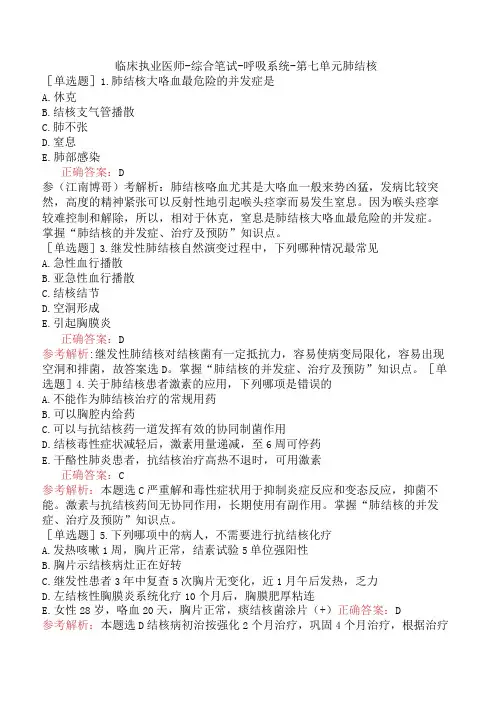 临床执业医师-综合笔试-呼吸系统-第七单元肺结核

［单选题］1.肺结核大咯血最危险的并发症是
A.休克
B.结核支气管播散
C.肺不张
D.窒息
E.肺部感染
正确答案：D
参（江南博哥）考解析：肺结核咯血尤其是大咯血一般来势凶猛，发病比较突然，高度的精神紧张可以反射性地引起喉头痉挛而易发生窒息。因为喉头痉挛较难控制和解除，所以，相对于休克，窒息是肺结核大咯血最危险的并发症。掌握“肺结核的并发症、治疗及预防”知识点。

［单选题］3.继发性肺结核自然演变过程中，下列哪种情况最常见
A.急性血行播散
B.亚急性血行播散
C.结核结节
D.空洞形成
E.引起胸膜炎
正确答案：D
参考解析：继发性肺结核对结核菌有一定抵抗力，容易使病变局限化，容易出现空洞和排菌，故答案选D。掌握“肺结核的并发症、治疗及预防”知识点。［单选题］4.关于肺结核患者激素的应用，下列哪项是错误的
A.不能作为肺结核治疗的常规用药
B.可以胸腔内给药
C.可以与抗结核药一道发挥有效的协同制菌作用
D.结核毒性症状减轻后，激素用量递减，至6周可停药
E.干酪性肺炎患者，抗结核治疗高热不退时，可用激素
正确答案：C
参考解析：本题选C严重解和毒性症状用于抑制炎症反应和变态反应，抑菌不能。激素与抗结核药间无协同作用，长期使用有副作用。掌握“肺结核的并发症、治疗及预防”知识点。

［单选题］5.下列哪项中的病人，不需要进行抗结核化疗
A.发热咳嗽1周，胸片正常，结素试验5单位强阳性
B.胸片示结核病灶正在好转
C.继发性患者3年中复查5次胸片无变化，近1月午后发热，乏力
D.左结核性胸膜炎系统化疗10个月后，胸膜肥厚粘连
E.女性28岁，咯血20天，胸片正常，痰结核菌涂片（+）正确答案：D
参考解析：本题选D结核病初治按强化2个月治疗，巩固4个月治疗，根据治疗